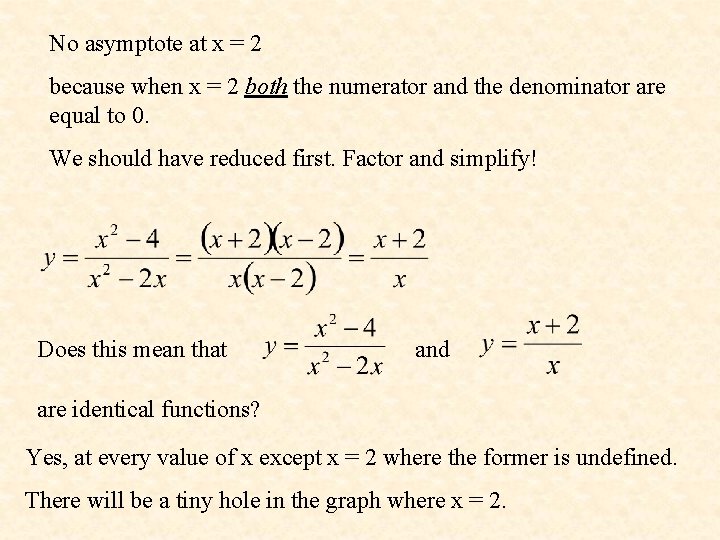 No asymptote at x = 2

because when x = 2 both the numerator and the denominator are equal to 0.

We should have reduced first. Factor and simplify!

$y = \frac{x^2 - 4}{x^2 - 2x} = \frac{(x+2)(x-2)}{x(x-2)} = \frac{x+2}{x}$

Does this mean that $y = \frac{x^2 - 4}{x^2 - 2x}$ and $y = \frac{x+2}{x}$

are identical functions?

Yes, at every value of x except x = 2 where the former is undefined.

There will be a tiny hole in the graph where x = 2.